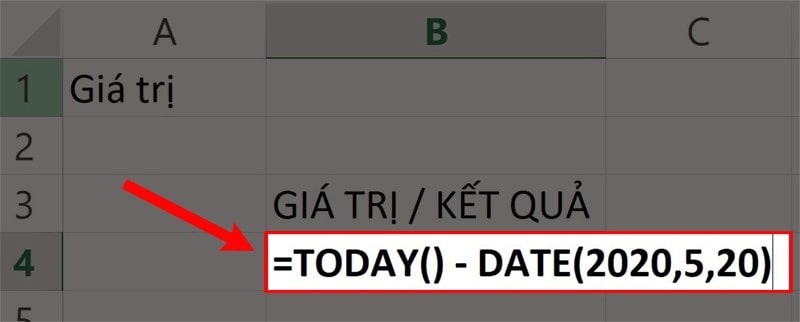 | | A | B | C |
|---|---|---|---|
| 1 | Giá trị | | |
| 2 | | | |
| 3 | | GIÁ TRỊ / KẾT QUẢ | |
| 4 | | =TODAY() - DATE(2020,5,20) | |
| 5 | | | |